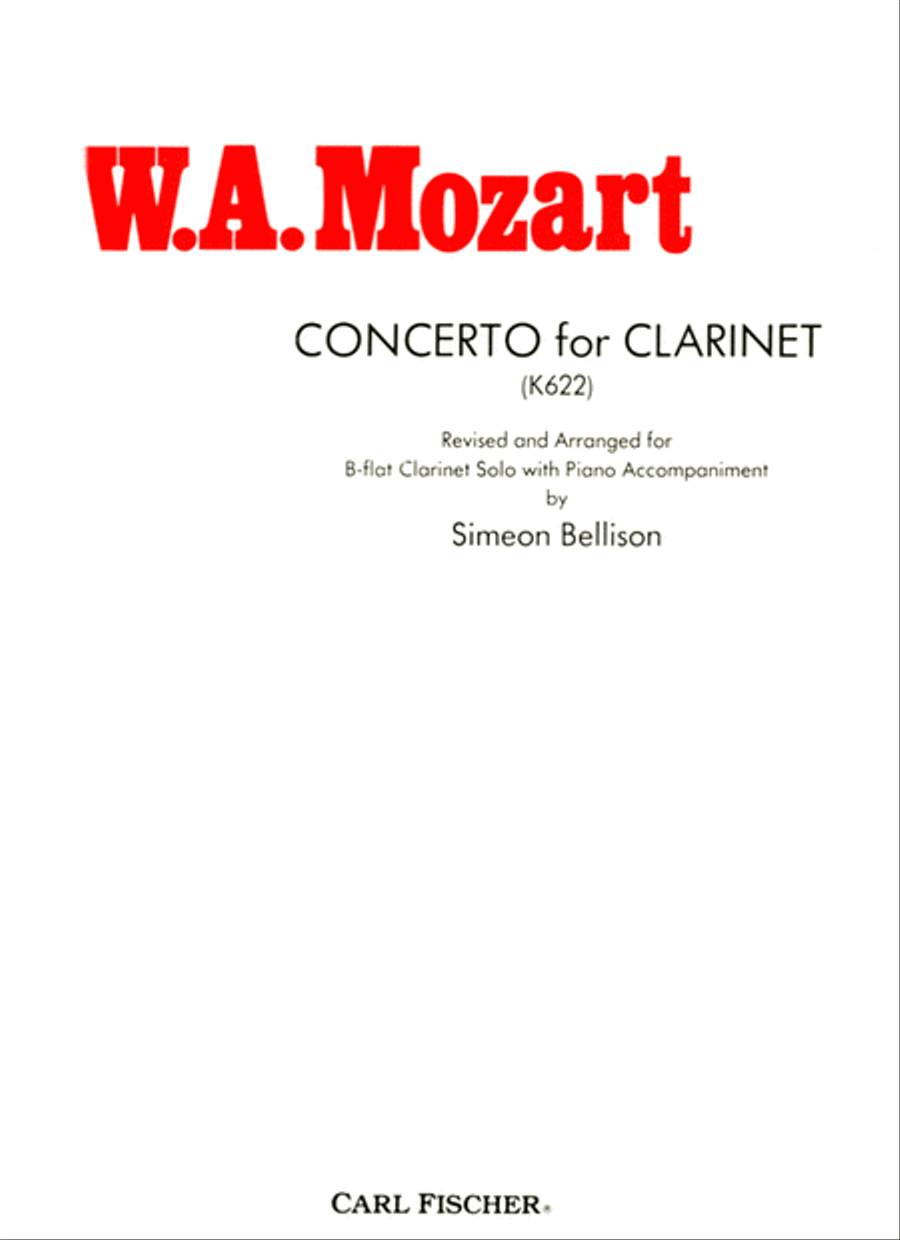 W.A. Mozart

CONCERTO for CLARINET
(K622)

Revised and Arranged for
B-flat Clarinet Solo with Piano Accompaniment
by
Simeon Bellison

CARL FISCHER®